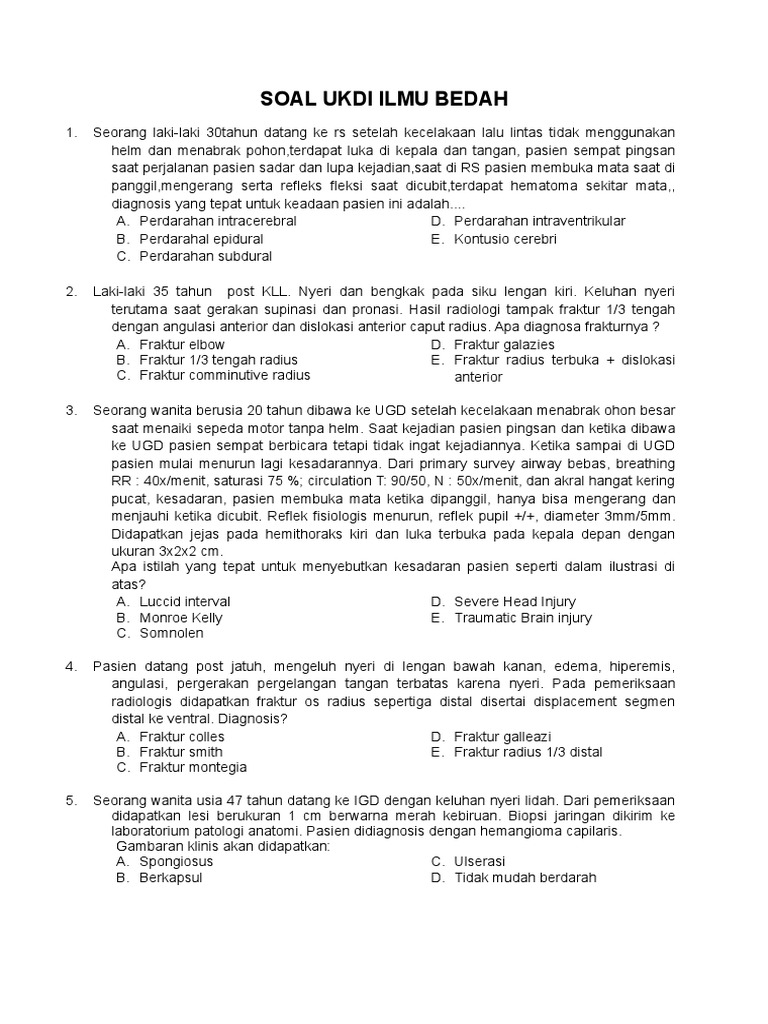 SOAL UKDI ILMU BEDAH

1. Seorang laki-laki 30tahun datang ke rs setelah kecelakaan lalu lintas tidak menggunakan helm dan menabrak pohon,terdapat luka di kepala dan tangan, pasien sempat pingsan saat perjalanan pasien sadar dan lupa kejadian,saat di RS pasien membuka mata saat di panggil,mengerang serta refleks fleksi saat dicubit,terdapat hematoma sekitar mata,, diagnosis yang tepat untuk keadaan pasien ini adalah....
A. Perdarahan intracerebral
B. Perdarahal epidural
C. Perdarahan subdural
D. Perdarahan intraventrikular
E. Kontusio cerebri

2. Laki-laki 35 tahun post KLL. Nyeri dan bengkak pada siku lengan kiri. Keluhan nyeri terutama saat gerakan supinasi dan pronasi. Hasil radiologi tampak fraktur 1/3 tengah dengan angulasi anterior dan dislokasi anterior caput radius. Apa diagnosa frakturnya ?
A. Fraktur elbow
B. Fraktur 1/3 tengah radius
C. Fraktur comminutive radius
D. Fraktur galazies
E. Fraktur radius terbuka + dislokasi anterior

3. Seorang wanita berusia 20 tahun dibawa ke UGD setelah kecelakaan menabrak ohon besar saat menaiki sepeda motor tanpa helm. Saat kejadian pasien pingsan dan ketika dibawa ke UGD pasien sempat berbicara tetapi tidak ingat kejadiannya. Ketika sampai di UGD pasien mulai menurun lagi kesadarannya. Dari primary survey airway bebas, breathing RR : 40x/menit, saturasi 75 %; circulation T: 90/50, N : 50x/menit, dan akral hangat kering pucat, kesadaran, pasien membuka mata ketika dipanggil, hanya bisa mengerang dan menjauhi ketika dicubit. Reflek fisiologis menurun, reflek pupil +/+, diameter 3mm/5mm. Didapatkan jejas pada hemithoraks kiri dan luka terbuka pada kepala depan dengan ukuran 3x2x2 cm.
Apa istilah yang tepat untuk menyebutkan kesadaran pasien seperti dalam ilustrasi di atas?
A. Luccid interval
B. Monroe Kelly
C. Somnolen
D. Severe Head Injury
E. Traumatic Brain injury

4. Pasien datang post jatuh, mengeluh nyeri di lengan bawah kanan, edema, hiperemis, angulasi, pergerakan pergelangan tangan terbatas karena nyeri. Pada pemeriksaan radiologis didapatkan fraktur os radius sepertiga distal disertai displacement segmen distal ke ventral. Diagnosis?
A. Fraktur colles
B. Fraktur smith
C. Fraktur montegia
D. Fraktur galleazi
E. Fraktur radius 1/3 distal

5. Seorang wanita usia 47 tahun datang ke IGD dengan keluhan nyeri lidah. Dari pemeriksaan didapatkan lesi berukuran 1 cm berwarna merah kebiruan. Biopsi jaringan dikirim ke laboratorium patologi anatomi. Pasien didiagnosis dengan hemangioma capilaris.
Gambaran klinis akan didapatkan:
A. Spongiosus
B. Berkapsul
C. Ulserasi
D. Tidak mudah berdarah